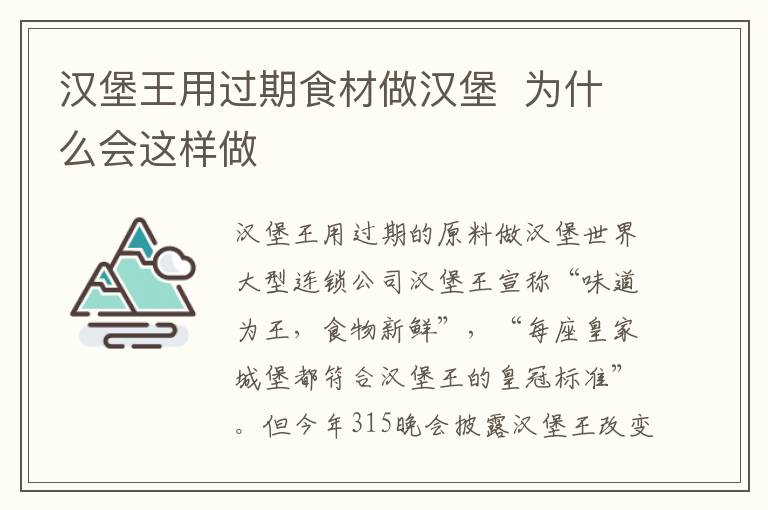 汉堡王用过期食材做汉堡 为什么会这样做

汉堡王用过期的原料做汉堡世界大型连锁公司汉堡王宣称“味道为王，食物新鲜”，“每座皇家城堡都符合汉堡王的皇冠标准”。但今年315晚会披露汉堡王改变